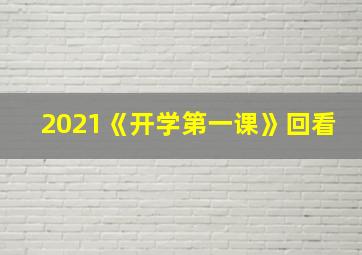 2021《开学第一课》回看